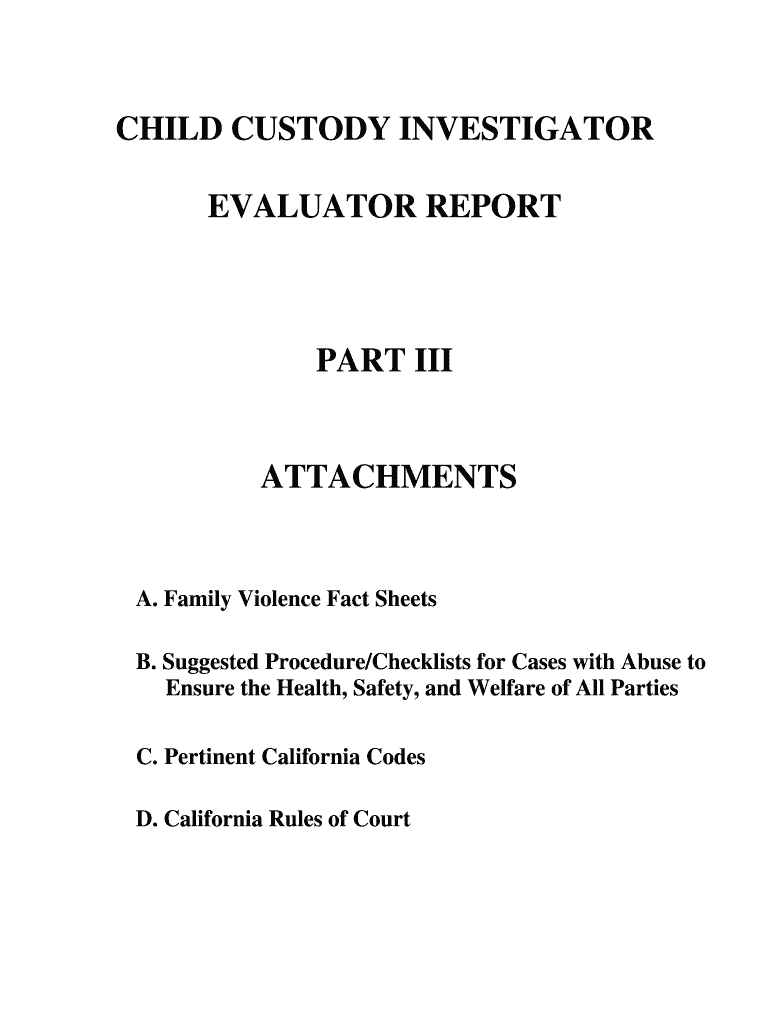 CHILD CUSTODY INVESTIGATOR

EVALUATOR REPORT

PART III

ATTACHMENTS

A. Family Violence Fact Sheets

B. Suggested Procedure/Checklists for Cases with Abuse to Ensure the Health, Safety, and Welfare of All Parties

C. Pertinent California Codes

D. California Rules of Court